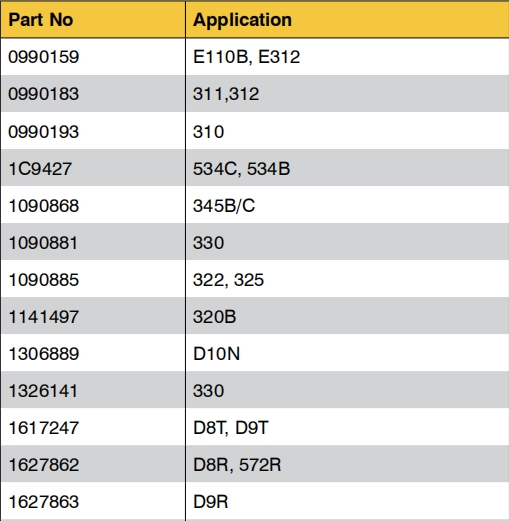 | Part No | Application |
|---|---|
| 0990159 | E110B, E312 |
| 0990183 | 311,312 |
| 0990193 | 310 |
| 1C9427 | 534C, 534B |
| 1090868 | 345B/C |
| 1090881 | 330 |
| 1090885 | 322, 325 |
| 1141497 | 320B |
| 1306889 | D10N |
| 1326141 | 330 |
| 1617247 | D8T, D9T |
| 1627862 | D8R, 572R |
| 1627863 | D9R |